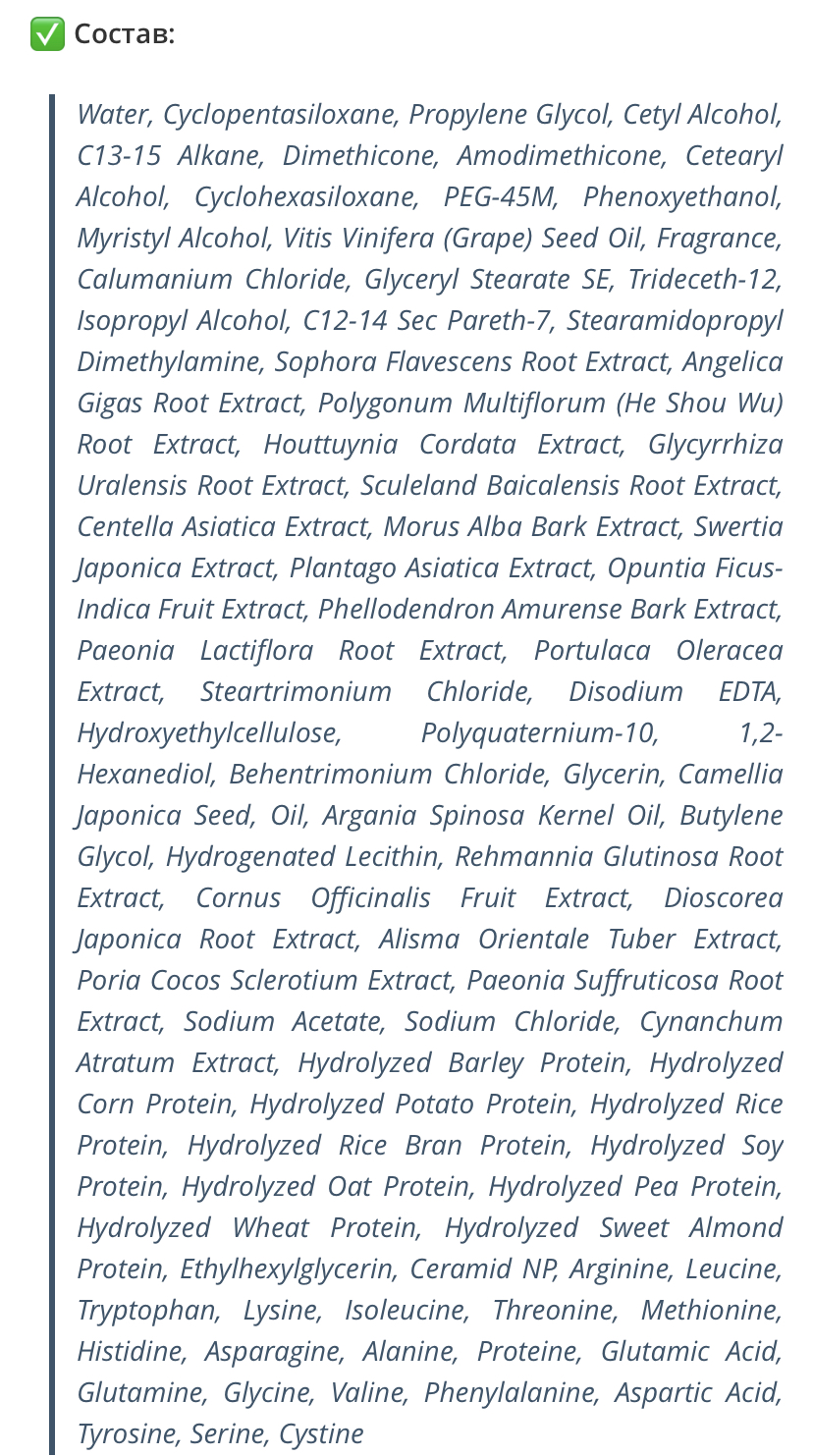 ✅ Состав:

Water, Cyclopentasiloxane, Propylene Glycol, Cetyl Alcohol, C13-15 Alkane, Dimethicone, Amodimethicone, Cetearyl Alcohol, Cyclohexasiloxane, PEG-45M, Phenoxyethanol, Myristyl Alcohol, Vitis Vinifera (Grape) Seed Oil, Fragrance, Calumanium Chloride, Glyceryl Stearate SE, Trideceth-12, Isopropyl Alcohol, C12-14 Sec Pareth-7, Stearamidopropyl Dimethylamine, Sophora Flavescens Root Extract, Angelica Gigas Root Extract, Polygonum Multiflorum (He Shou Wu) Root Extract, Houttuynia Cordata Extract, Glycyrrhiza Uralensis Root Extract, Sculeland Baicalensis Root Extract, Centella Asiatica Extract, Morus Alba Bark Extract, Swertia Japonica Extract, Plantago Asiatica Extract, Opuntia Ficus-Indica Fruit Extract, Phellodendron Amurense Bark Extract, Paeonia Lactiflora Root Extract, Portulaca Oleracea Extract, Steartrimonium Chloride, Disodium EDTA, Hydroxyethylcellulose, Polyquaternium-10, 1,2-Hexanediol, Behentrimonium Chloride, Glycerin, Camellia Japonica Seed, Oil, Argania Spinosa Kernel Oil, Butylene Glycol, Hydrogenated Lecithin, Rehmannia Glutinosa Root Extract, Cornus Officinalis Fruit Extract, Dioscorea Japonica Root Extract, Alisma Orientale Tuber Extract, Poria Cocos Sclerotium Extract, Paeonia Suffruticosa Root Extract, Sodium Acetate, Sodium Chloride, Cynanchum Atratum Extract, Hydrolyzed Barley Protein, Hydrolyzed Corn Protein, Hydrolyzed Potato Protein, Hydrolyzed Rice Protein, Hydrolyzed Rice Bran Protein, Hydrolyzed Soy Protein, Hydrolyzed Oat Protein, Hydrolyzed Pea Protein, Hydrolyzed Wheat Protein, Hydrolyzed Sweet Almond Protein, Ethylhexylglycerin, Ceramid NP, Arginine, Leucine, Tryptophan, Lysine, Isoleucine, Threonine, Methionine, Histidine, Asparagine, Alanine, Proteine, Glutamic Acid, Glutamine, Glycine, Valine, Phenylalanine, Aspartic Acid, Tyrosine, Serine, Cystine